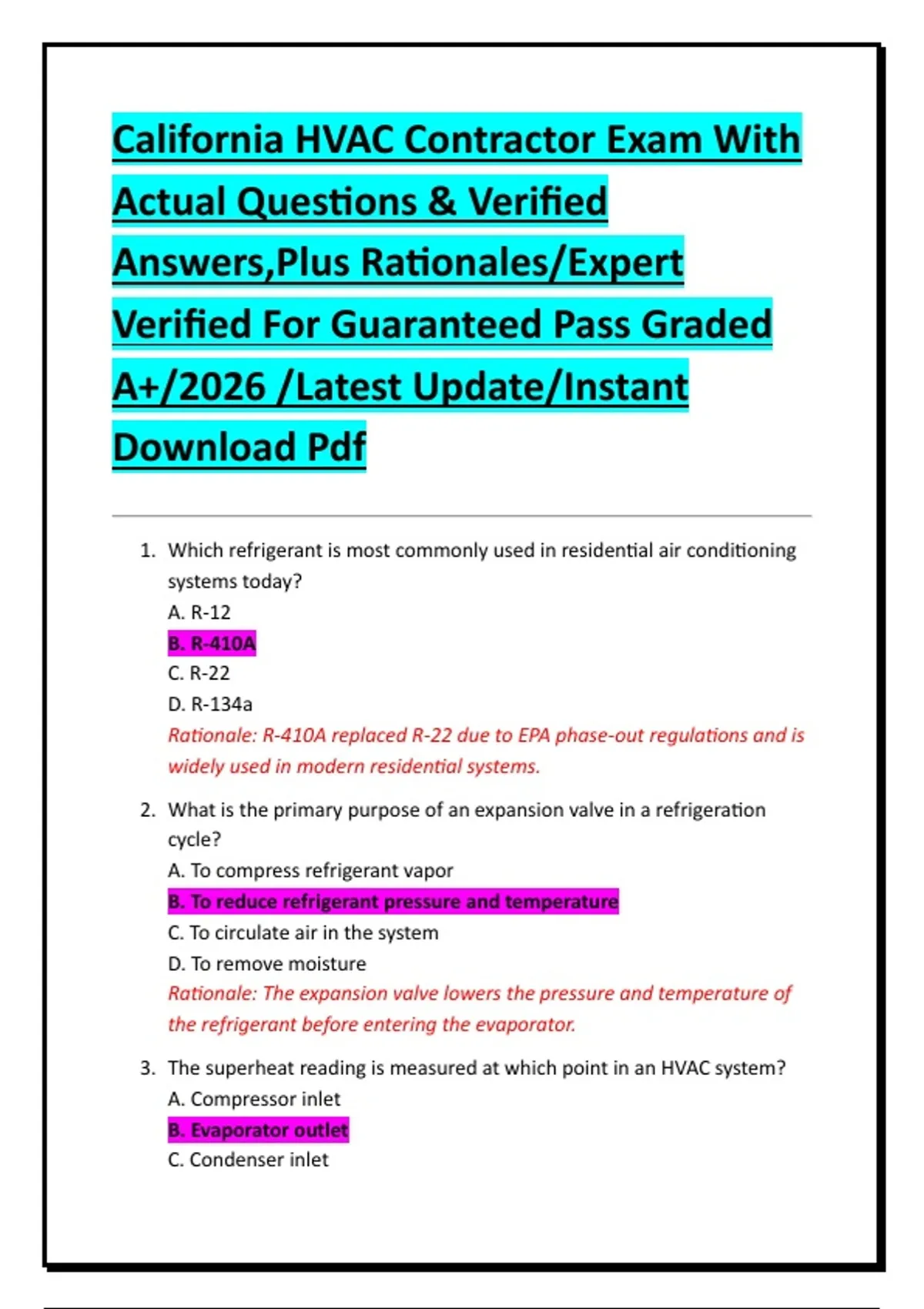 California HVAC Contractor Exam With Actual Questions & Verified Answers,Plus Rationales/Expert Verified For Guaranteed Pass Graded A+/2026 /Latest Update/Instant Download Pdf

1. Which refrigerant is most commonly used in residential air conditioning systems today?
A. R-12
B. R-410A
C. R-22
D. R-134a
Rationale: R-410A replaced R-22 due to EPA phase-out regulations and is widely used in modern residential systems.

2. What is the primary purpose of an expansion valve in a refrigeration cycle?
A. To compress refrigerant vapor
B. To reduce refrigerant pressure and temperature
C. To circulate air in the system
D. To remove moisture
Rationale: The expansion valve lowers the pressure and temperature of the refrigerant before entering the evaporator.

3. The superheat reading is measured at which point in an HVAC system?
A. Compressor inlet
B. Evaporator outlet
C. Condenser inlet